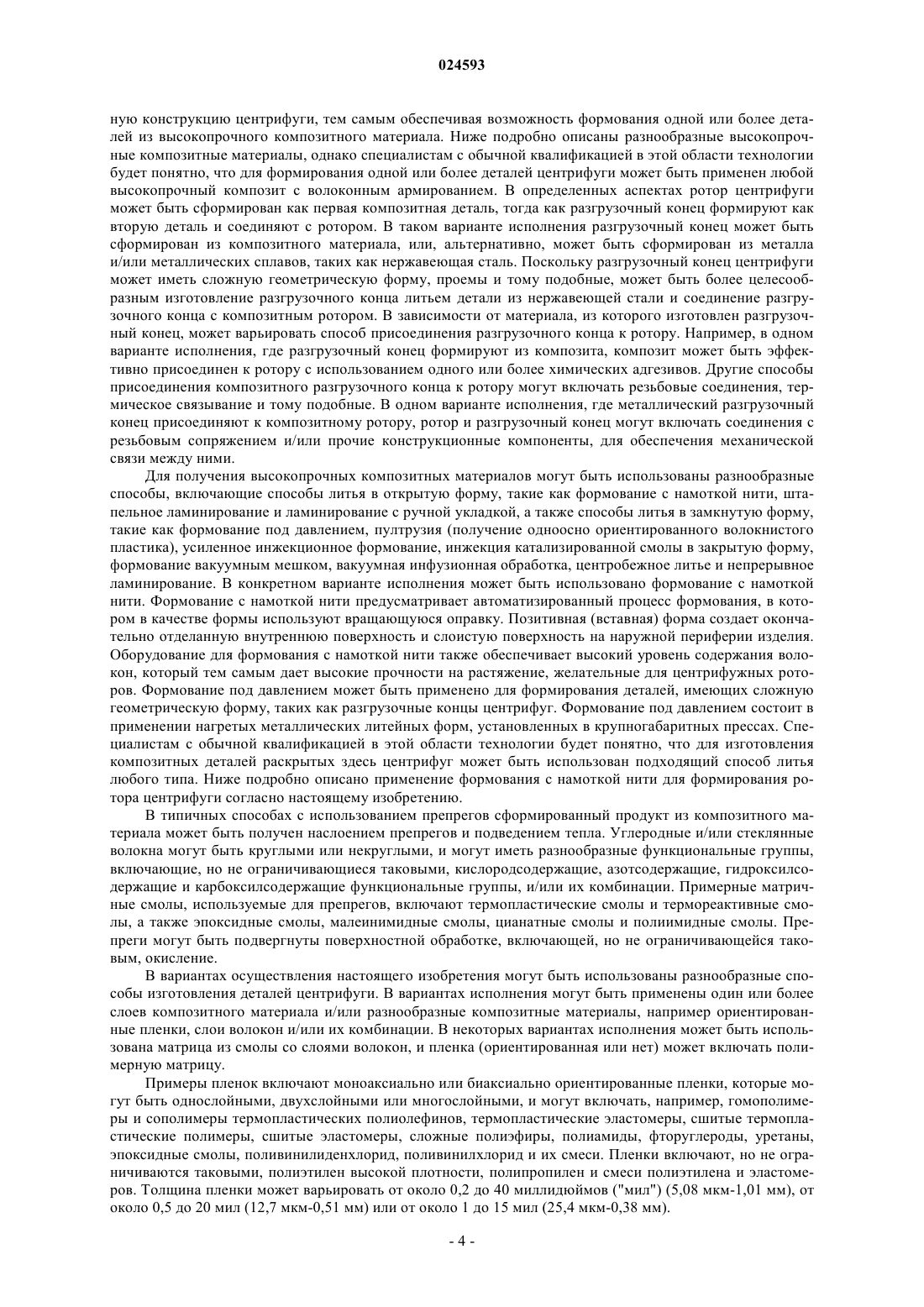 024593

ную конструкцию центрифуги, тем самым обеспечивая возможность формования одной или более деталей из высокопрочного композитного материала. Ниже подробно описаны разнообразные высокопрочные композитные материалы, однако специалистам с обычной квалификацией в этой области технологии будет понятно, что для формирования одной или более деталей центрифуги может быть применен любой высокопрочный композит с волоконным армированием. В определенных аспектах ротор центрифуги может быть сформирован как первая композитная деталь, тогда как разгрузочный конец формируют как вторую деталь и соединяют с ротором. В таком варианте исполнения разгрузочный конец может быть сформирован из композитного материала, или, альтернативно, может быть сформирован из металла и/или металлических сплавов, таких как нержавеющая сталь. Поскольку разгрузочный конец центрифуги может иметь сложную геометрическую форму, проемы и тому подобные, может быть более целесообразным изготовление разгрузочного конца литьем детали из нержавеющей стали и соединение разгрузочного конца с композитным ротором. В зависимости от материала, из которого изготовлен разгрузочный конец, может варьировать способ присоединения разгрузочного конца к ротору. Например, в одном варианте исполнения, где разгрузочный конец формируют из композита, композит может быть эффективно присоединен к ротору с использованием одного или более химических адгезивов. Другие способы присоединения композитного разгрузочного конца к ротору могут включать резьбовые соединения, термическое связывание и тому подобные. В одном варианте исполнения, где металлический разгрузочный конец присоединяют к композитному ротору, ротор и разгрузочный конец могут включать соединения с резьбовым сопряжением и/или прочие конструкционные компоненты, для обеспечения механической связи между ними.

Для получения высокопрочных композитных материалов могут быть использованы разнообразные способы, включающие способы литья в открытую форму, такие как формование с намоткой нити, штапельное ламинирование и ламинирование с ручной укладкой, а также способы литья в замкнутую форму, такие как формование под давлением, пултрузия (получение одноосно ориентированного волокнистого пластика), усиленное инжекционное формование, инжекция катализированной смолы в закрытую форму, формование вакуумным мешком, вакуумная инфузионная обработка, центробежное литье и непрерывное ламинирование. В конкретном варианте исполнения может быть использовано формование с намоткой нити. Формование с намоткой нити предусматривает автоматизированный процесс формования, в котором в качестве формы используют вращающуюся оправку. Позитивная (вставная) форма создает окончательно отделанную внутреннюю поверхность и слоистую поверхность на наружной периферии изделия. Оборудование для формования с намоткой нити также обеспечивает высокий уровень содержания волокон, который тем самым дает высокие прочности на растяжение, желательные для центрифужных роторов. Формование под давлением может быть применено для формирования деталей, имеющих сложную геометрическую форму, таких как разгрузочные концы центрифуг. Формование под давлением состоит в применении нагретых металлических литейных форм, установленных в крупногабаритных прессах. Специалистам с обычной квалификацией в этой области технологии будет понятно, что для изготовления композитных деталей раскрытых здесь центрифуг может быть использован подходящий способ литья любого типа. Ниже подробно описано применение формования с намоткой нити для формирования ротора центрифуги согласно настоящему изобретению.

В типичных способах с использованием препрегов сформированный продукт из композитного материала может быть получен наслоением препрегов и подведением тепла. Углеродные и/или стеклянные волокна могут быть круглыми или некруглыми, и могут иметь разнообразные функциональные группы, включающие, но не ограничивающиеся таковыми, кислородсодержащие, азотсодержащие, гидроксилсодержащие и карбоксилсодержащие функциональные группы, и/или их комбинации. Примерные матричные смолы, используемые для препрегов, включают термопластические смолы и термореактивные смолы, а также эпоксидные смолы, малеинимидные смолы, цианатные смолы и полиимидные смолы. Препреги могут быть подвергнуты поверхностной обработке, включающей, но не ограничивающейся таковым, окисление.

В вариантах осуществления настоящего изобретения могут быть использованы разнообразные способы изготовления деталей центрифуги. В вариантах исполнения могут быть применены один или более слоев композитного материала и/или разнообразные композитные материалы, например ориентированные пленки, слои волокон и/или их комбинации. В некоторых вариантах исполнения может быть использована матрица из смолы со слоями волокон, и пленка (ориентированная или нет) может включать полимерную матрицу.

Примеры пленок включают моноаксиально или биаксиально ориентированные пленки, которые могут быть однослойными, двухслойными или многослойными, и могут включать, например, гомополимеры и сополимеры термопластических полиолефинов, термопластические эластомеры, сшитые термопластические полимеры, сшитые эластомеры, сложные полиэфиры, полиамиды, фторуглероды, уретаны, эпоксидные смолы, поливинилиденхлорид, поливинилхлорид и их смеси. Пленки включают, но не ограничиваются таковыми, полиэтилен высокой плотности, полипропилен и смеси полиэтилена и эластомеров. Толщина пленки может варьировать от около 0,2 до 40 миллидюймов ("мил") (5,08 мкм-1,01 мм), от около 0,5 до 20 мил (12,7 мкм-0,51 мм) или от около 1 до 15 мил (25,4 мкм-0,38 мм).

- 4 -